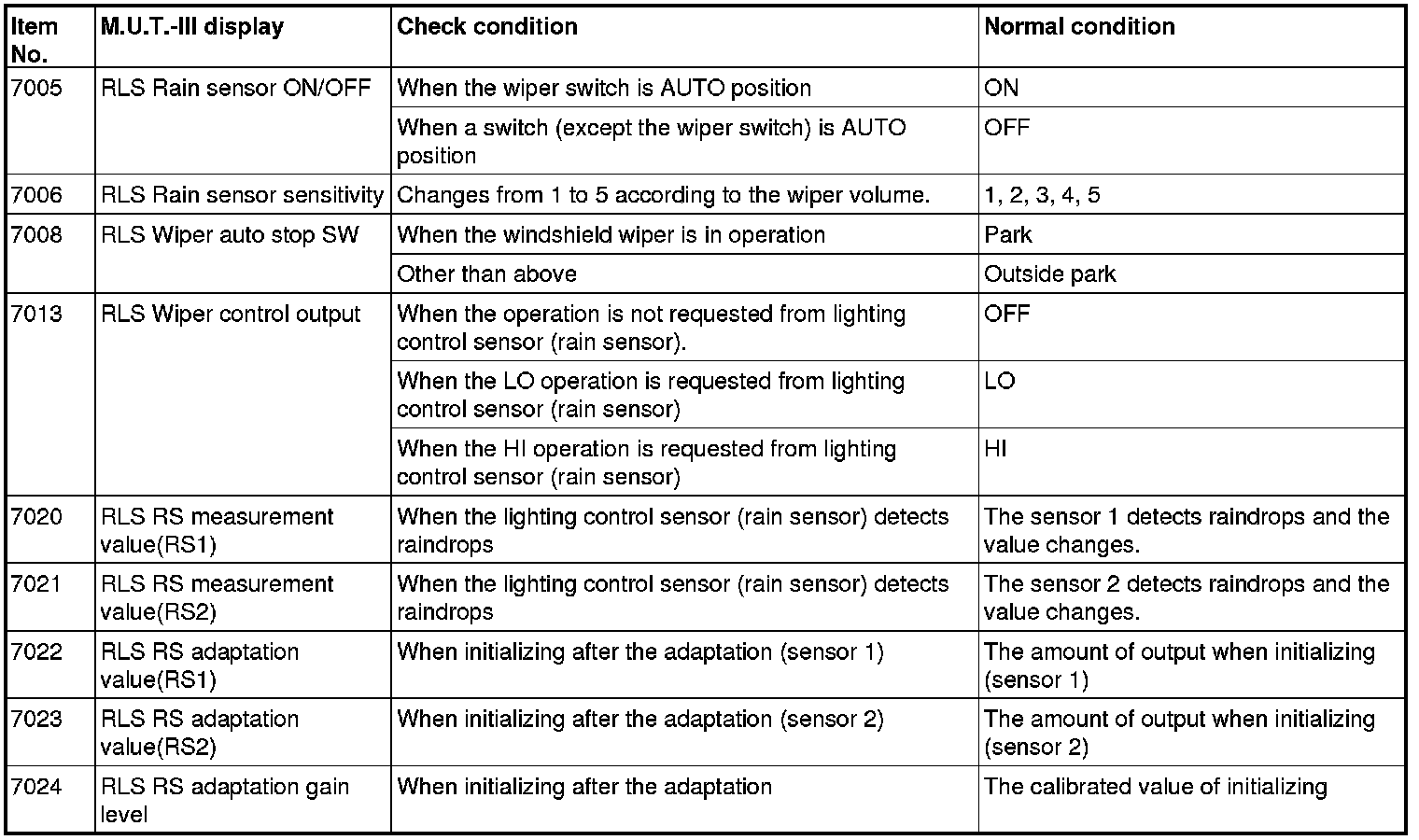 | Item No. | M.U.T.-III display | Check condition | Normal condition |
|---|---|---|---|
| 7005 | RLS Rain sensor ON/OFF | When the wiper switch is AUTO position | ON |
| | | When a switch (except the wiper switch) is AUTO position | OFF |
| 7006 | RLS Rain sensor sensitivity | Changes from 1 to 5 according to the wiper volume. | 1, 2, 3, 4, 5 |
| 7008 | RLS Wiper auto stop SW | When the windshield wiper is in operation | Park |
| | | Other than above | Outside park |
| 7013 | RLS Wiper control output | When the operation is not requested from lighting control sensor (rain sensor). | OFF |
| | | When the LO operation is requested from lighting control sensor (rain sensor) | LO |
| | | When the HI operation is requested from lighting control sensor (rain sensor) | HI |
| 7020 | RLS RS measurement value(RS1) | When the lighting control sensor (rain sensor) detects raindrops | The sensor 1 detects raindrops and the value changes. |
| 7021 | RLS RS measurement value(RS2) | When the lighting control sensor (rain sensor) detects raindrops | The sensor 2 detects raindrops and the value changes. |
| 7022 | RLS RS adaptation value(RS1) | When initializing after the adaptation (sensor 1) | The amount of output when initializing (sensor 1) |
| 7023 | RLS RS adaptation value(RS2) | When initializing after the adaptation (sensor 2) | The amount of output when initializing (sensor 2) |
| 7024 | RLS RS adaptation gain level | When initializing after the adaptation | The calibrated value of initializing |